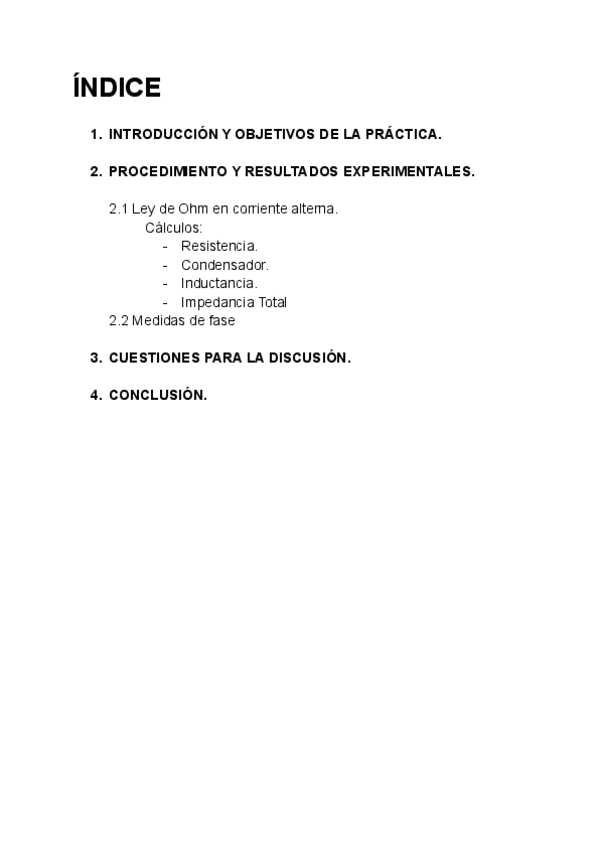 ÍNDICE

1. INTRODUCCIÓN Y OBJETIVOS DE LA PRÁCTICA.

2. PROCEDIMIENTO Y RESULTADOS EXPERIMENTALES.

2.1 Ley de Ohm en corriente alterna.
Cálculos:
- Resistencia.
- Condensador.
- Inductancia.
- Impedancia Total
2.2 Medidas de fase

3. CUESTIONES PARA LA DISCUSIÓN.

4. CONCLUSIÓN.